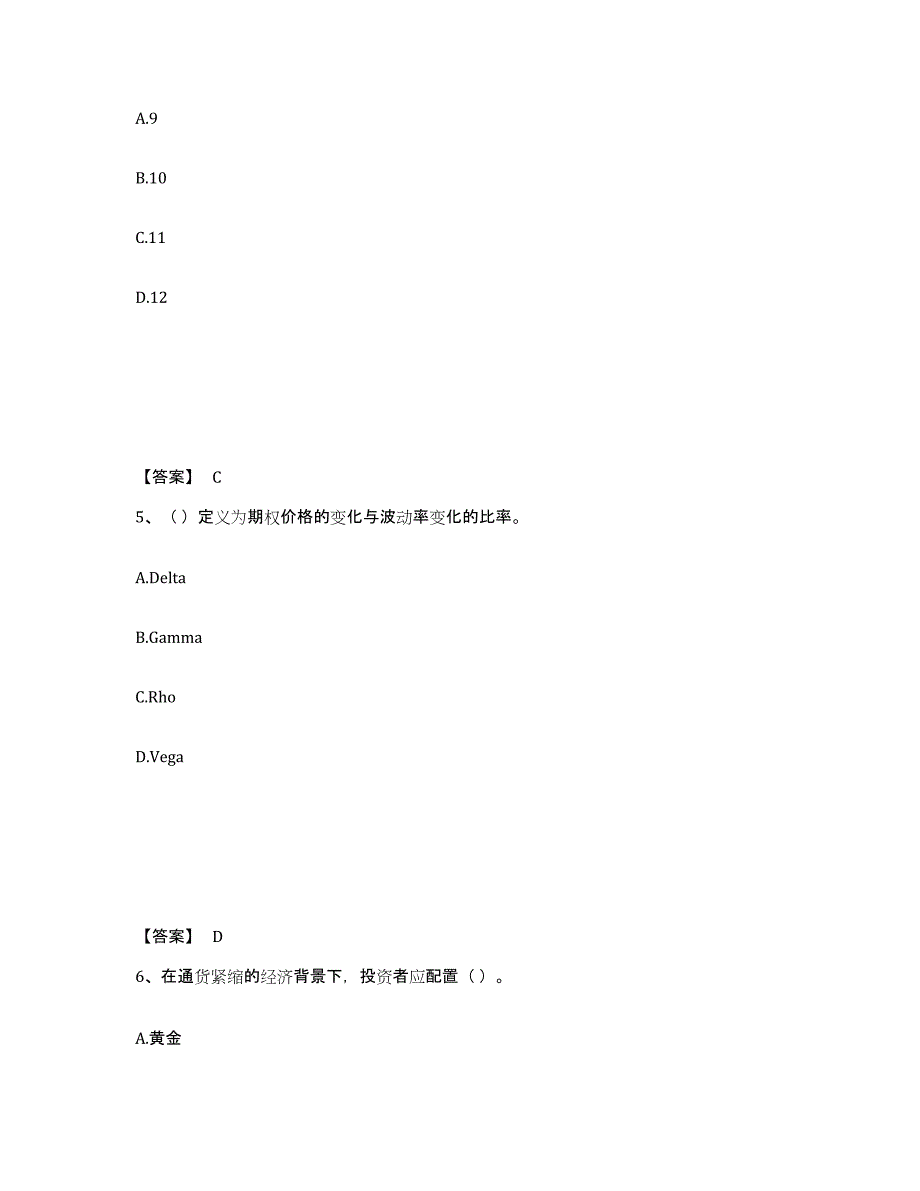 A.9

B.10

C.11

D.12

【答案】 C

5、（）定义为期权价格的变化与波动率变化的比率。

A.Delta

B.Gamma

C.Rho

D.Vega

【答案】 D

6、在通货紧缩的经济背景下，投资者应配置（）。

A.黄金